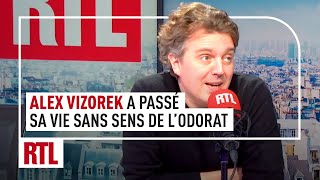 RTL

ALEX VIZOREK A PASSÉ SA VIE SANS SENS DE L'ODORAT

RTL

RTL